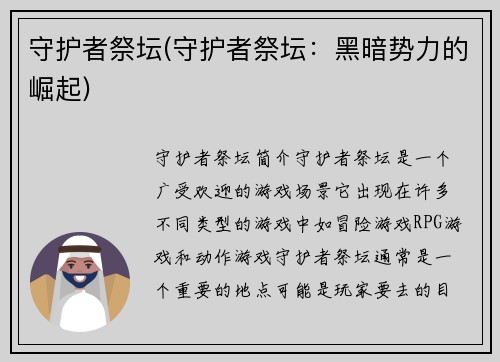 守护者祭坛(守护者祭坛：黑暗势力的崛起)

守护者祭坛简介守护者祭坛是一个广受欢迎的游戏场景它出现在许多不同类型的游戏中如冒险游戏RPG游戏和动作游戏守护者祭坛通常是一个重要的地点可能是玩家要去的目